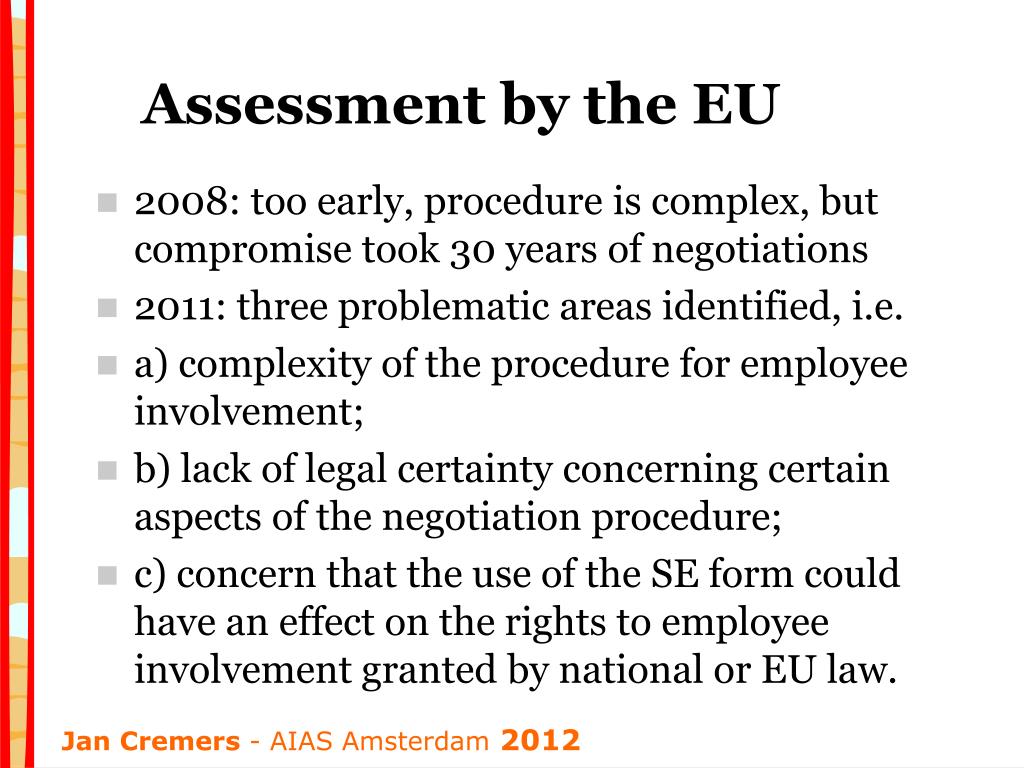 Assessment by the EU

- 2008: too early, procedure is complex, but compromise took 30 years of negotiations
- 2011: three problematic areas identified, i.e.
- a) complexity of the procedure for employee involvement;
- b) lack of legal certainty concerning certain aspects of the negotiation procedure;
- c) concern that the use of the SE form could have an effect on the rights to employee involvement granted by national or EU law.

Jan Cremers - AIAS Amsterdam 2012